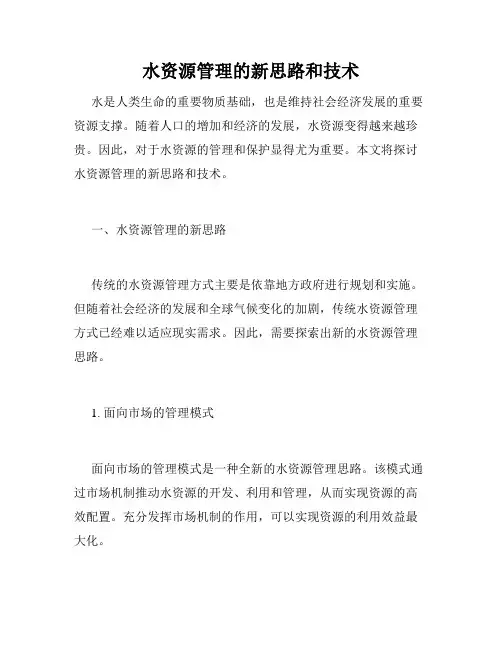 水资源管理的新思路和技术

水是人类生命的重要物质基础，也是维持社会经济发展的重要资源支撑。随着人口的增加和经济的发展，水资源变得越来越珍贵。因此，对于水资源的管理和保护显得尤为重要。本文将探讨水资源管理的新思路和技术。

一、水资源管理的新思路

传统的水资源管理方式主要是依靠地方政府进行规划和实施。但随着社会经济的发展和全球气候变化的加剧，传统水资源管理方式已经难以适应现实需求。因此，需要探索出新的水资源管理思路。

1. 面向市场的管理模式

面向市场的管理模式是一种全新的水资源管理思路。该模式通过市场机制推动水资源的开发、利用和管理，从而实现资源的高效配置。充分发挥市场机制的作用，可以实现资源的利用效益最大化。